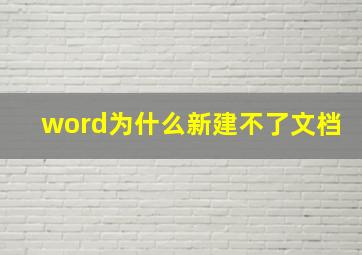 word为什么新建不了文档